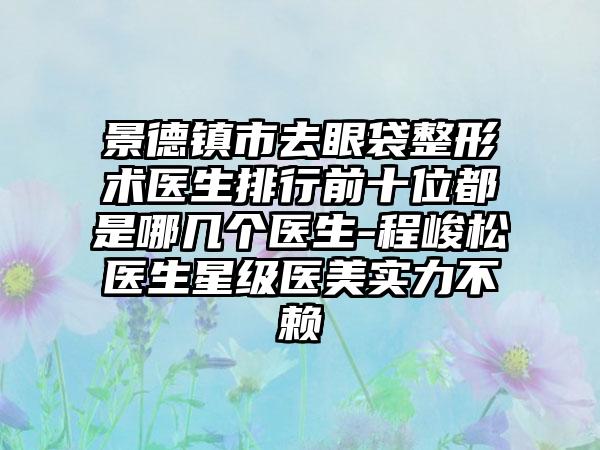 景德镇市去眼袋整形术医生排行前十位都是哪几个医生-程峻松医生星级医美实力不赖